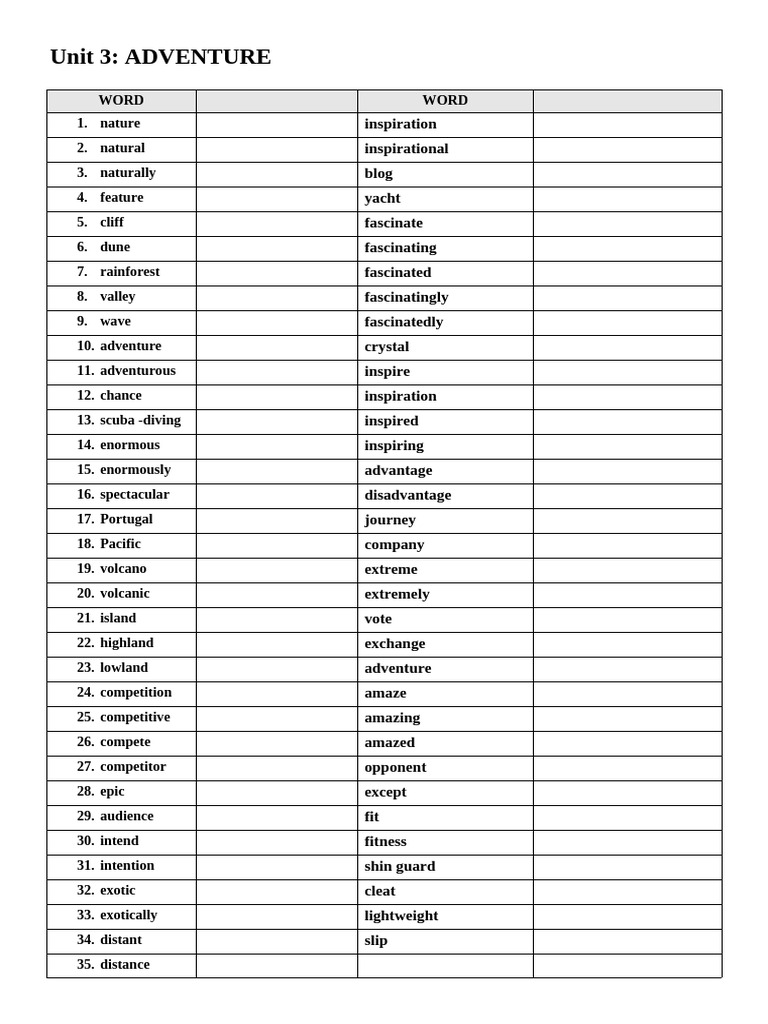 Unit 3: ADVENTURE

| WORD | | WORD | |
|---|---|---|---|
| 1. nature | | inspiration | |
| 2. natural | | inspirational | |
| 3. naturally | | blog | |
| 4. feature | | yacht | |
| 5. cliff | | fascinate | |
| 6. dune | | fascinating | |
| 7. rainforest | | fascinated | |
| 8. valley | | fascinatingly | |
| 9. wave | | fascinatedly | |
| 10. adventure | | crystal | |
| 11. adventurous | | inspire | |
| 12. chance | | inspiration | |
| 13. scuba -diving | | inspired | |
| 14. enormous | | inspiring | |
| 15. enormously | | advantage | |
| 16. spectacular | | disadvantage | |
| 17. Portugal | | journey | |
| 18. Pacific | | company | |
| 19. volcano | | extreme | |
| 20. volcanic | | extremely | |
| 21. island | | vote | |
| 22. highland | | exchange | |
| 23. lowland | | adventure | |
| 24. competition | | amaze | |
| 25. competitive | | amazing | |
| 26. compete | | amazed | |
| 27. competitor | | opponent | |
| 28. epic | | except | |
| 29. audience | | fit | |
| 30. intend | | fitness | |
| 31. intention | | shin guard | |
| 32. exotic | | cleat | |
| 33. exotically | | lightweight | |
| 34. distant | | slip | |
| 35. distance | | | |